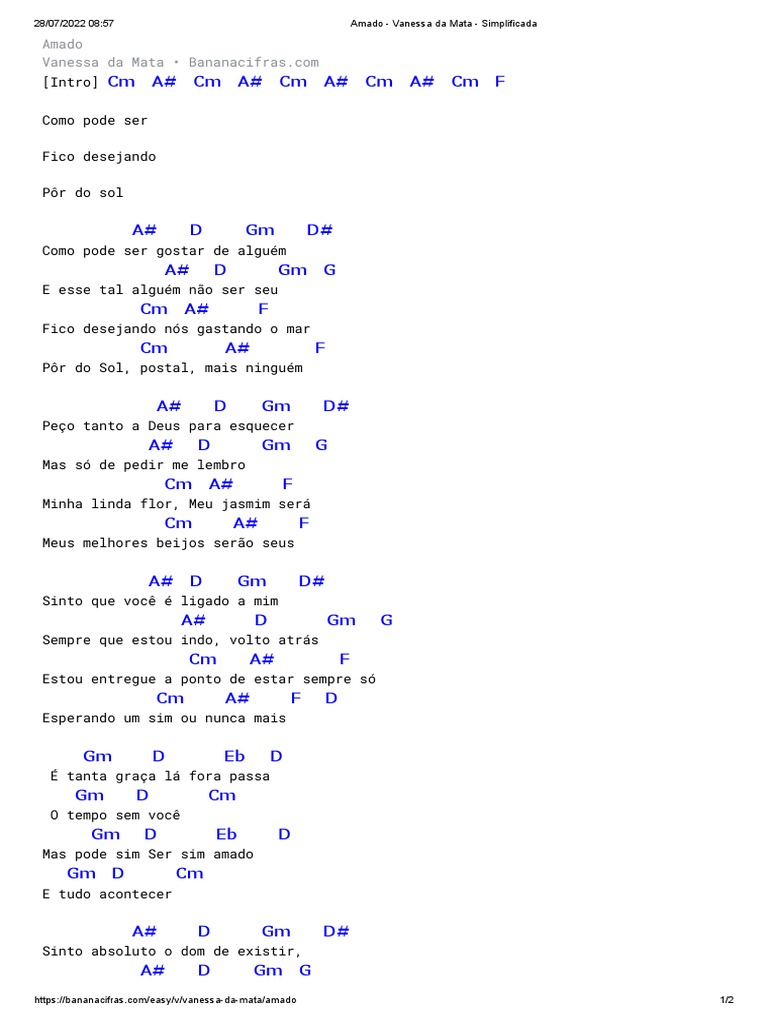 28/07/2022 08:57 Amado - Vanessa da Mata - Simplificada

Amado
Vanessa da Mata • Bananacifras.com
[Intro] Cm A# Cm A# Cm A# Cm A# Cm F

Como pode ser

Fico desejando

Pôr do sol

A# D Gm D#
Como pode ser gostar de alguém
A# D Gm G
E esse tal alguém não ser seu
Cm A# F
Fico desejando nós gastando o mar
Cm A# F
Pôr do Sol, postal, mais ninguém

A# D Gm D#
Peço tanto a Deus para esquecer
A# D Gm G
Mas só de pedir me lembro
Cm A# F
Minha linda flor, Meu jasmim será
Cm A# F
Meus melhores beijos serão seus

A# D Gm D#
Sinto que você é ligado a mim
A# D Gm G
Sempre que estou indo, volto atrás
Cm A# F
Estou entregue a ponto de estar sempre só
Cm A# F D
Esperando um sim ou nunca mais

Gm D Eb D
É tanta graça lá fora passa
Gm D Cm
O tempo sem você
Gm D Eb D
Mas pode sim Ser sim amado
Gm D Cm
E tudo acontecer

A# D Gm D#
Sinto absoluto o dom de existir,
A# D Gm G

https://bananacifras.com/easy/v/vanessa-da-mata/amado 1/2